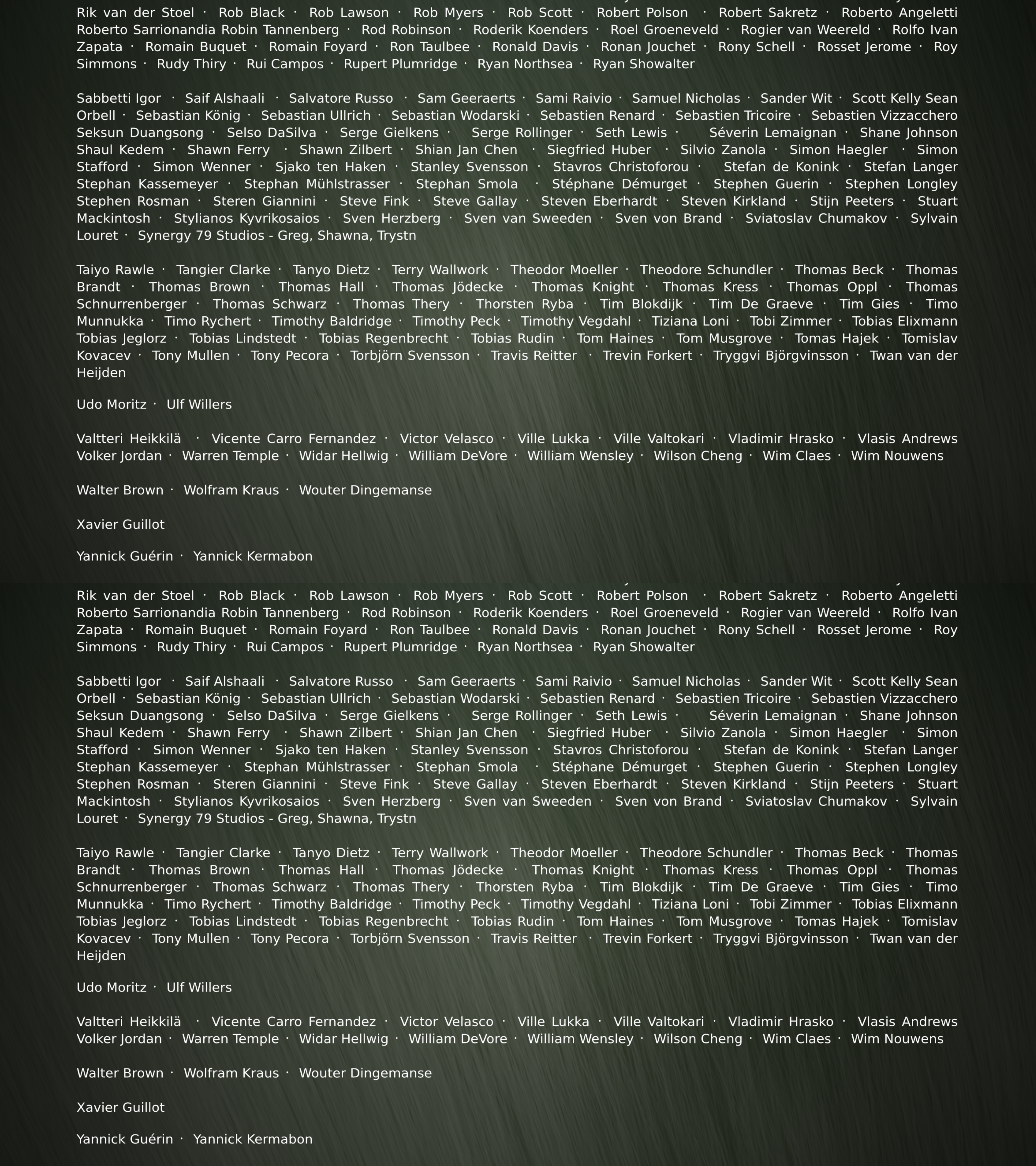 Rik van der Stoel · Rob Black · Rob Lawson · Rob Myers · Rob Scott · Robert Polson · Robert Sakretz · Roberto Angeletti Roberto Sarrionandia Robin Tannenberg · Rod Robinson · Roderik Koenders · Roel Groeneveld · Rogier van Weereld · Rolfo Ivan Zapata · Romain Buquet · Romain Foyard · Ron Taulbee · Ronald Davis · Ronan Jouchet · Rony Schell · Rosset Jerome · Roy Simmons · Rudy Thiry · Rui Campos · Rupert Plumridge · Ryan Northsea · Ryan Showalter

Sabbetti Igor · Saif Alshaali · Salvatore Russo · Sam Geeraerts · Sami Raivio · Samuel Nicholas · Sander Wit · Scott Kelly Sean Orbell · Sebastian König · Sebastian Ullrich · Sebastian Wodarski · Sebastien Renard · Sebastien Tricoire · Sebastien Vizzacchero Seksun Duangsong · Selso DaSilva · Serge Gielkens · Serge Rollinger · Seth Lewis · Séverin Lemaignan · Shane Johnson Shaul Kedem · Shawn Ferry · Shawn Zilbert · Shian Jan Chen · Siegfried Huber · Silvio Zanola · Simon Haegler · Simon Stafford · Simon Wenner · Sjako ten Haken · Stanley Svensson · Stavros Christoforou · Stefan de Konink · Stefan Langer Stephan Kassemeyer · Stephan Mühlstrasser · Stephan Smola · Stéphane Démurget · Stephen Guerin · Stephen Longley Stephen Rosman · Steren Giannini · Steve Fink · Steve Gallay · Steven Eberhardt · Steven Kirkland · Stijn Peeters · Stuart Mackintosh · Stylianos Kyvrikosaios · Sven Herzberg · Sven van Sweeden · Sven von Brand · Sviatoslav Chumakov · Sylvain Louret · Synergy 79 Studios - Greg, Shawna, Trystn

Taiyo Rawle · Tangier Clarke · Tanyo Dietz · Terry Wallwork · Theodor Moeller · Theodore Schundler · Thomas Beck · Thomas Brandt · Thomas Brown · Thomas Hall · Thomas Jödecke · Thomas Knight · Thomas Kress · Thomas Oppl · Thomas Schnurrenberger · Thomas Schwarz · Thomas Thery · Thorsten Ryba · Tim Blokdijk · Tim De Graeve · Tim Gies · Timo Munnukka · Timo Rychert · Timothy Baldridge · Timothy Peck · Timothy Vegdahl · Tiziana Loni · Tobi Zimmer · Tobias Elixmann Tobias Jeglorz · Tobias Lindstedt · Tobias Regenbrecht · Tobias Rudin · Tom Haines · Tom Musgrove · Tomas Hajek · Tomislav Kovacev · Tony Mullen · Tony Pecora · Torbjörn Svensson · Travis Reitter · Trevin Forkert · Tryggvi Björgvinsson · Twan van der Heijden

Udo Moritz · Ulf Willers

Valtteri Heikkilä · Vicente Carro Fernandez · Victor Velasco · Ville Lukka · Ville Valtokari · Vladimir Hrasko · Vlasis Andrews Volker Jordan · Warren Temple · Widar Hellwig · William DeVore · William Wensley · Wilson Cheng · Wim Claes · Wim Nouwens

Walter Brown · Wolfram Kraus · Wouter Dingemanse

Xavier Guillot

Yannick Guérin · Yannick Kermabon

Rik van der Stoel · Rob Black · Rob Lawson · Rob Myers · Rob Scott · Robert Polson · Robert Sakretz · Roberto Angeletti Roberto Sarrionandia Robin Tannenberg · Rod Robinson · Roderik Koenders · Roel Groeneveld · Rogier van Weereld · Rolfo Ivan Zapata · Romain Buquet · Romain Foyard · Ron Taulbee · Ronald Davis · Ronan Jouchet · Rony Schell · Rosset Jerome · Roy Simmons · Rudy Thiry · Rui Campos · Rupert Plumridge · Ryan Northsea · Ryan Showalter

Sabbetti Igor · Saif Alshaali · Salvatore Russo · Sam Geeraerts · Sami Raivio · Samuel Nicholas · Sander Wit · Scott Kelly Sean Orbell · Sebastian König · Sebastian Ullrich · Sebastian Wodarski · Sebastien Renard · Sebastien Tricoire · Sebastien Vizzacchero Seksun Duangsong · Selso DaSilva · Serge Gielkens · Serge Rollinger · Seth Lewis · Séverin Lemaignan · Shane Johnson Shaul Kedem · Shawn Ferry · Shawn Zilbert · Shian Jan Chen · Siegfried Huber · Silvio Zanola · Simon Haegler · Simon Stafford · Simon Wenner · Sjako ten Haken · Stanley Svensson · Stavros Christoforou · Stefan de Konink · Stefan Langer Stephan Kassemeyer · Stephan Mühlstrasser · Stephan Smola · Stéphane Démurget · Stephen Guerin · Stephen Longley Stephen Rosman · Steren Giannini · Steve Fink · Steve Gallay · Steven Eberhardt · Steven Kirkland · Stijn Peeters · Stuart Mackintosh · Stylianos Kyvrikosaios · Sven Herzberg · Sven van Sweeden · Sven von Brand · Sviatoslav Chumakov · Sylvain Louret · Synergy 79 Studios - Greg, Shawna, Trystn

Taiyo Rawle · Tangier Clarke · Tanyo Dietz · Terry Wallwork · Theodor Moeller · Theodore Schundler · Thomas Beck · Thomas Brandt · Thomas Brown · Thomas Hall · Thomas Jödecke · Thomas Knight · Thomas Kress · Thomas Oppl · Thomas Schnurrenberger · Thomas Schwarz · Thomas Thery · Thorsten Ryba · Tim Blokdijk · Tim De Graeve · Tim Gies · Timo Munnukka · Timo Rychert · Timothy Baldridge · Timothy Peck · Timothy Vegdahl · Tiziana Loni · Tobi Zimmer · Tobias Elixmann Tobias Jeglorz · Tobias Lindstedt · Tobias Regenbrecht · Tobias Rudin · Tom Haines · Tom Musgrove · Tomas Hajek · Tomislav Kovacev · Tony Mullen · Tony Pecora · Torbjörn Svensson · Travis Reitter · Trevin Forkert · Tryggvi Björgvinsson · Twan van der Heijden

Udo Moritz · Ulf Willers

Valtteri Heikkilä · Vicente Carro Fernandez · Victor Velasco · Ville Lukka · Ville Valtokari · Vladimir Hrasko · Vlasis Andrews Volker Jordan · Warren Temple · Widar Hellwig · William DeVore · William Wensley · Wilson Cheng · Wim Claes · Wim Nouwens

Walter Brown · Wolfram Kraus · Wouter Dingemanse

Xavier Guillot

Yannick Guérin · Yannick Kermabon